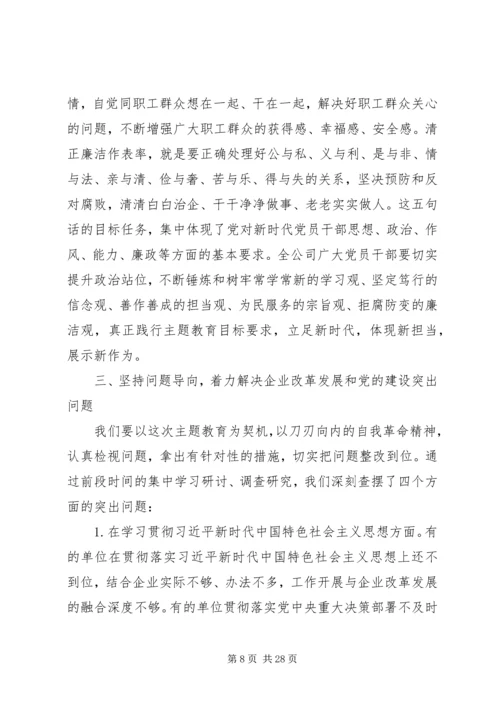 情，自觉同职工群众想在一起、干在一起，解决好职工群众关心的问题，不断增强广大职工群众的获得感、幸福感、安全感。清正廉洁作表率，就是要正确处理好公与私、义与利、是与非、情与法、亲与清、俭与奢、苦与乐、得与失的关系，坚决预防和反对腐败，清清白白治企、干干净净做事、老老实实做人。这五句话的目标任务，集中体现了党对新时代党员干部思想、政治、作风、能力、廉政等方面的基本要求。全公司广大党员干部要切实提升政治站位，不断锤炼和树牢常学常新的学习观、坚定笃行的信念观、善作善成的担当观、为民服务的宗旨观、拒腐防变的廉洁观，真正践行主题教育目标要求，立足新时代，体现新担当，展示新作为。

三、坚持问题导向，着力解决企业改革发展和党的建设突出问题

我们要以这次主题教育为契机，以刀刃向内的自我革命精神，认真检视问题，拿出有针对性的措施，切实把问题整改到位。通过前段时间的集中学习研讨、调查研究，我们深刻查摆了四个方面的突出问题：

1. 在学习贯彻习近平新时代中国特色社会主义思想方面。有的单位在贯彻落实习近平新时代中国特色社会主义思想上还不到位，结合企业实际不够、办法不多，工作开展与企业改革发展的融合深度不够。有的单位贯彻落实党中央重大决策部署不及时

第 8 页 共 28 页